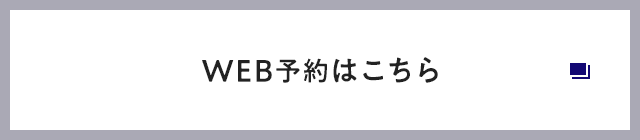 WEB予約はこちら